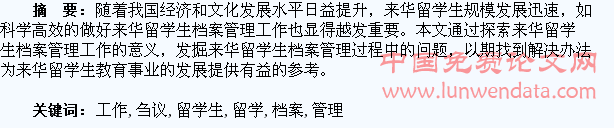 摘　要：随着我国经济和文化发展水平日益提升，来华留学生规模发展迅速，如科学高效的做好来华留学生档案管理工作也显得越发重要。本文通过探索来华留学生档案管理工作的意义，发掘来华留学生档案管理过程中的问题，以期找到解决办法为来华留学生教育事业的发展提供有益的参考。

中国免费论文网
www.lunwendata.com

关键词：工作, 刍议, 留学生, 留学, 档案, 管理